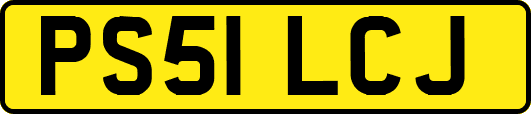 PS51 LCJ